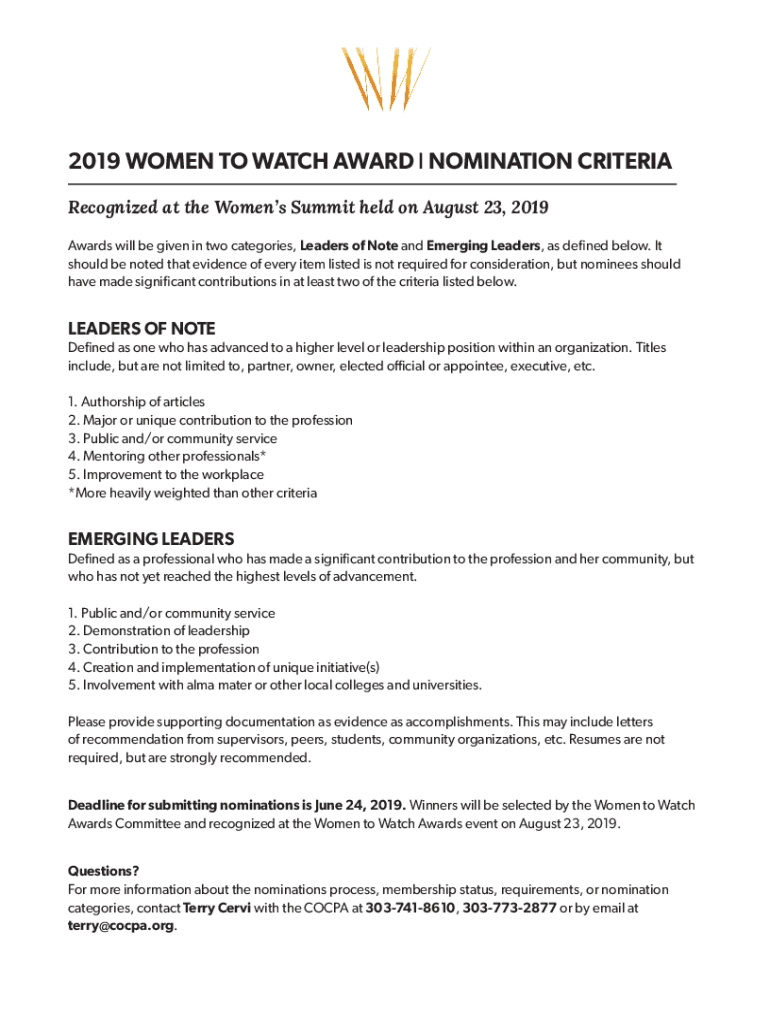 2019 WOMEN TO WATCH AWARD | NOMINATION CRITERIA

Recognized at the Women's Summit held on August 23, 2019

Awards will be given in two categories, Leaders of Note and Emerging Leaders, as defined below. It should be noted that evidence of every item listed is not required for consideration, but nominees should have made significant contributions in at least two of the criteria listed below.

LEADERS OF NOTE
Defined as one who has advanced to a higher level or leadership position within an organization. Titles include, but are not limited to, partner, owner, elected official or appointee, executive, etc.

1. Authorship of articles
2. Major or unique contribution to the profession
3. Public and/or community service
4. Mentoring other professionals*
5. Improvement to the workplace
*More heavily weighted than other criteria

EMERGING LEADERS
Defined as a professional who has made a significant contribution to the profession and her community, but who has not yet reached the highest levels of advancement.

1. Public and/or community service
2. Demonstration of leadership
3. Contribution to the profession
4. Creation and implementation of unique initiative(s)
5. Involvement with alma mater or other local colleges and universities.

Please provide supporting documentation as evidence as accomplishments. This may include letters of recommendation from supervisors, peers, students, community organizations, etc. Resumes are not required, but are strongly recommended.

Deadline for submitting nominations is June 24, 2019. Winners will be selected by the Women to Watch Awards Committee and recognized at the Women to Watch Awards event on August 23, 2019.

Questions?
For more information about the nominations process, membership status, requirements, or nomination categories, contact Terry Cervi with the COCPA at 303-741-8610, 303-773-2877 or by email at terry@cocpa.org.